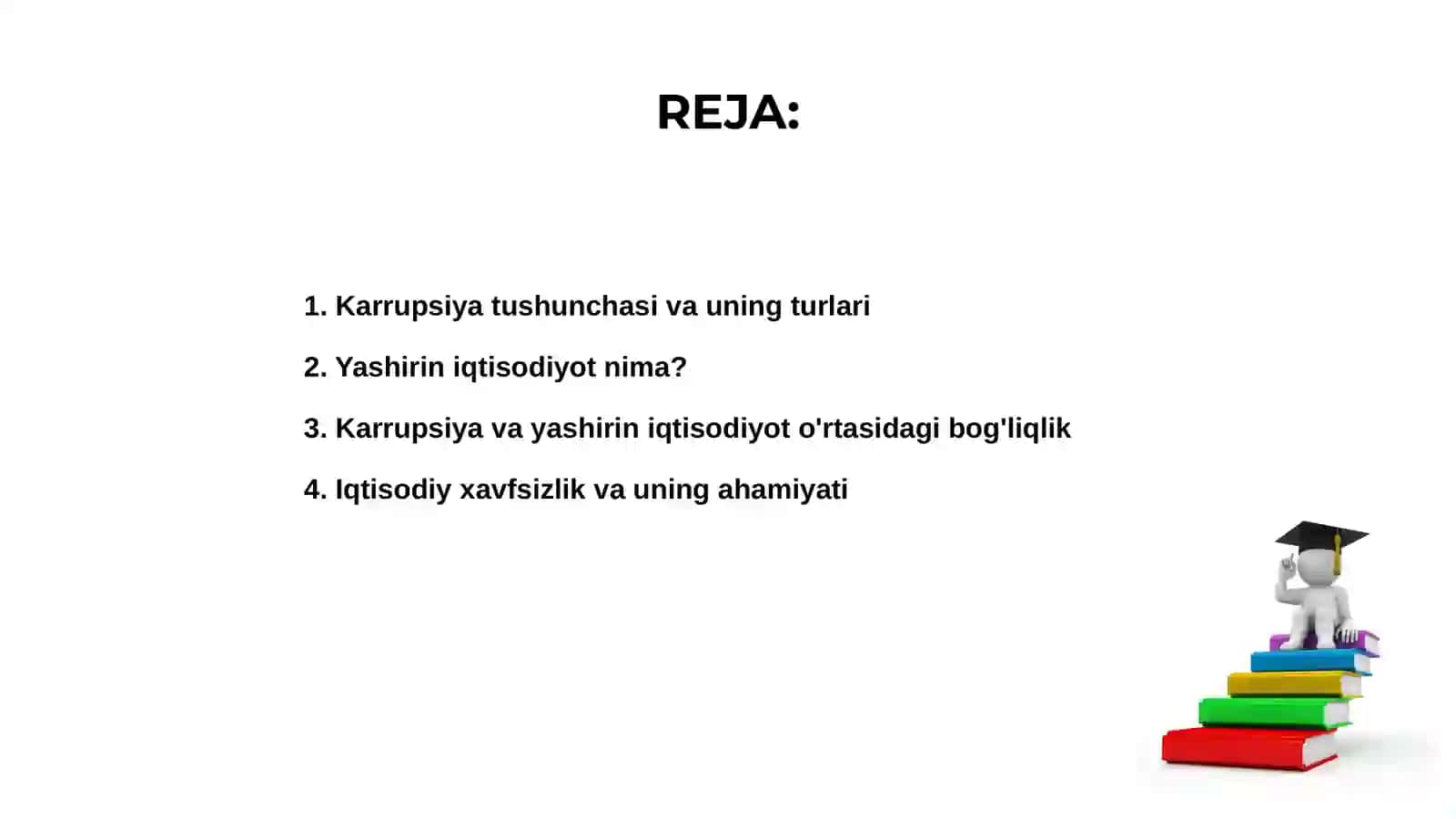 REJA:

1. Karrupsiya tushunchasi va uning turlari

2. Yashirin iqtisodiyot nima?

3. Karrupsiya va yashirin iqtisodiyot o'rtasidagi bog'liqlik

4. Iqtisodiy xavfsizlik va uning ahamiyati